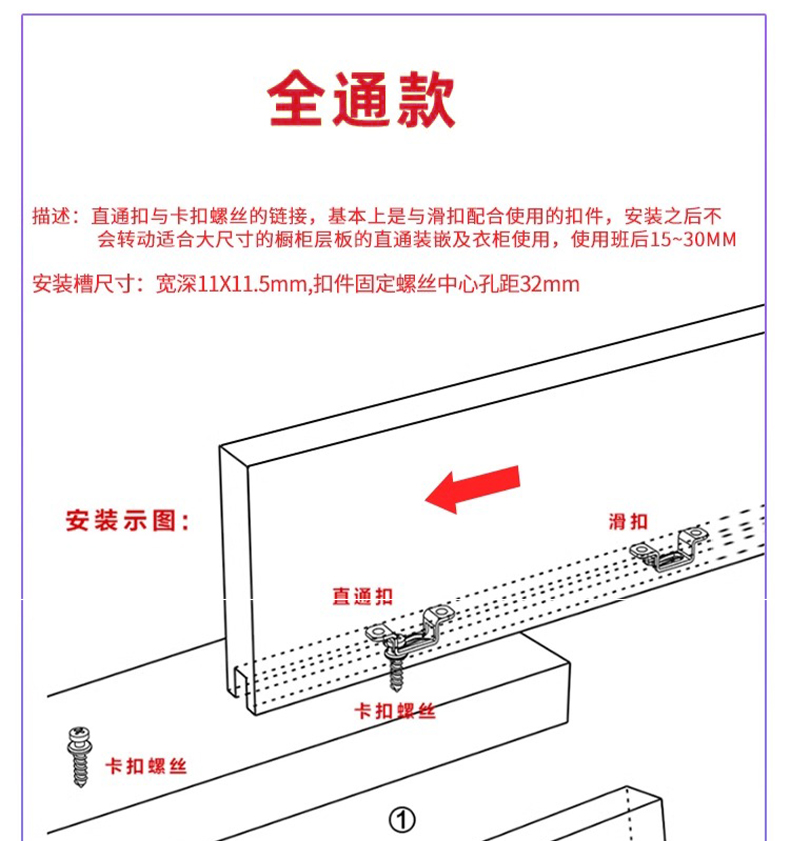 全通款

描述：直通扣与卡扣螺丝的链接，基本上是与滑扣配合使用的扣件，安装之后不会转动适合大尺寸的橱柜层板的直通装嵌及衣柜使用，使用班后15~30MM

安装槽尺寸：宽深11X11.5mm,扣件固定螺丝中心孔距32mm

安装示图：

滑扣

直通扣

卡扣螺丝

卡扣螺丝

①